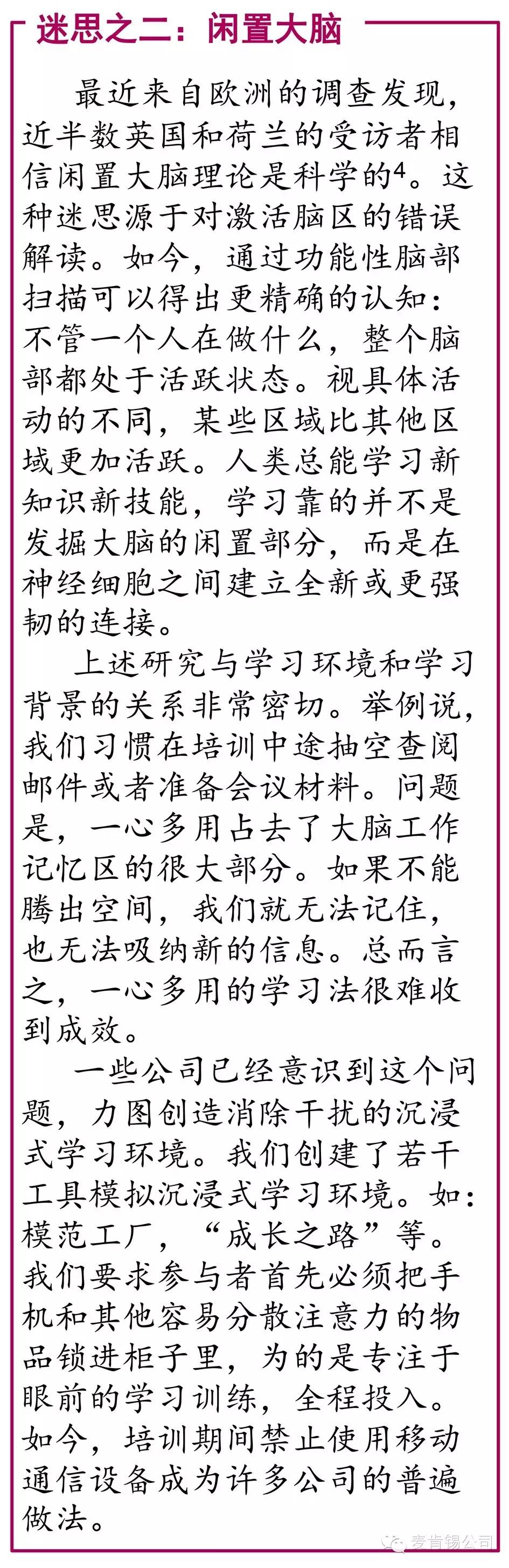 迷思之二：闲置大脑

最近来自欧洲的调查发现，近半数英国和荷兰的受访者相信闲置大脑理论是科学的$^4$。这种迷思源于对激活脑区的错误解读。如今，通过功能性脑部扫描可以得出更精确的认知：不管一个人在做什么，整个脑部都处于活跃状态。视具体活动的不同，某些区域比其他区域更加活跃。人类总能学习新知识新技能，学习靠的并不是发掘大脑的闲置部分，而是在神经细胞之间建立全新或更强韧的连接。

上述研究与学习环境和学习背景的关系非常密切。举例说，我们习惯在培训中途抽空查阅邮件或者准备会议材料。问题是，一心多用占去了大脑工作记忆区的很大部分。如果不能腾出空间，我们就无法记住，也无法吸纳新的信息。总而言之，一心多用的学习法很难收到成效。

一些公司已经意识到这个问题，力图创造消除干扰的沉浸式学习环境。我们创建了若干工具模拟沉浸式学习环境。如：模范工厂，“成长之路”等。我们要求参与者首先必须把手机和其他容易分散注意力的物品锁进柜子里，为的是专注于眼前的学习训练，全程投入。如今，培训期间禁止使用移动通信设备成为许多公司的普遍做法。

麦肯锡公司